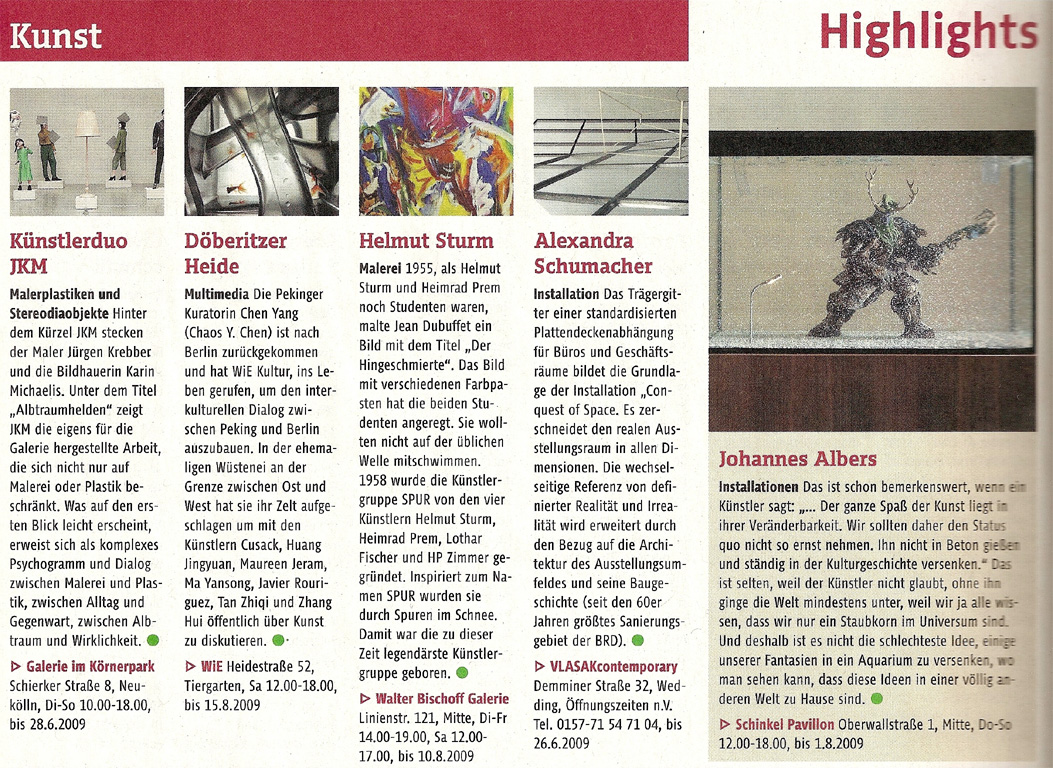 Kunst

Highlights

Künstlerduo JKM

Malerplastiken und Stereodiaobjekte Hinter dem Kürzel JKM stecken der Maler Jürgen Krebber und die Bildhauerin Karin Michaelis. Unter dem Titel „Albtraumhelden" zeigt JKM die eigens für die Galerie hergestellte Arbeit, die sich nicht nur auf Malerei oder Plastik beschränkt. Was auf den ersten Blick leicht erscheint, erweist sich als komplexes Psychogramm und Dialog zwischen Malerei und Plastik, zwischen Alltag und Gegenwart, zwischen Albtraum und Wirklichkeit.

▷ Galerie im Körnerpark Schierker Straße 8, Neukölln, Di-So 10.00-18.00, bis 28.6.2009

Döberitzer Heide

Multimedia Die Pekinger Kuratorin Chen Yang (Chaos Y. Chen) ist nach Berlin zurückgekommen und hat WiE Kultur, ins Leben gerufen, um den interkulturellen Dialog zwischen Peking und Berlin auszubauen. In der ehemaligen Wüstenei an der Grenze zwischen Ost und West hat sie ihr Zelt aufgeschlagen um mit den Künstlern Cusack, Huang Jingyuan, Maureen Jeram, Ma Yansong, Javier Rouriguez, Tan Zhiqi und Zhang Hui öffentlich über Kunst zu diskutieren.

▷ WiE Heidestraße 52, Tiergarten, Sa 12.00-18.00, bis 15.8.2009

Helmut Sturm

Malerei 1955, als Helmut Sturm und Heimrad Prem noch Studenten waren, malte Jean Dubuffet ein Bild mit dem Titel „Der Hingeschmierte". Das Bild mit verschiedenen Farbpasten hat die beiden Studenten angeregt. Sie wollten nicht auf der üblichen Welle mitschwimmen. 1958 wurde die Künstlergruppe SPUR von den vier Künstlern Helmut Sturm, Heimrad Prem, Lothar Fischer und HP Zimmer gegründet. Inspiriert zum Namen SPUR wurden sie durch Spuren im Schnee. Damit war die zu dieser Zeit legendärste Künstlergruppe geboren.

▷ Walter Bischoff Galerie Linienstr. 121, Mitte, Di-Fr 14.00-19.00, Sa 12.00-17.00, bis 10.8.2009

Alexandra Schumacher

Installation Das Trägergitter einer standardisierten Plattendeckenabhängung für Büros und Geschäftsräume bildet die Grundlage der Installation „Conquest of Space. Es zerschneidet den realen Ausstellungsraum in allen Dimensionen. Die wechselseitige Referenz von definierter Realität und Irrealität wird erweitert durch den Bezug auf die Architektur des Ausstellungsumfeldes und seine Baugeschichte (seit den 60er Jahren größtes Sanierungsgebiet der BRD).

▷ VLASAKcontemporary Demminer Straße 32, Wedding, Öffnungszeiten n.V. Tel. 0157-71 54 71 04, bis 26.6.2009

Johannes Albers

Installationen Das ist schon bemerkenswert, wenn ein Künstler sagt: „... Der ganze Spaß der Kunst liegt in ihrer Veränderbarkeit. Wir sollten daher den Status quo nicht so ernst nehmen. Ihn nicht in Beton gießen und ständig in der Kulturgeschichte versenken." Das ist selten, weil der Künstler nicht glaubt, ohne ihn ginge die Welt mindestens unter, weil wir ja alle wissen, dass wir nur ein Staubkorn im Universum sind. Und deshalb ist es nicht die schlechteste Idee, einige unserer Fantasien in ein Aquarium zu versenken, wo man sehen kann, dass diese Ideen in einer völlig anderen Welt zu Hause sind.

▷ Schinkel Pavillon Oberwallstraße 1, Mitte, Do-So 12.00-18.00, bis 1.8.2009